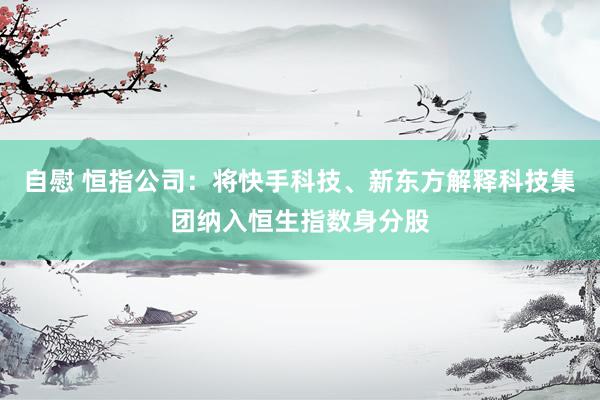 自慰 恒指公司：将快手科技、新东方解释科技集团纳入恒生指数身分股